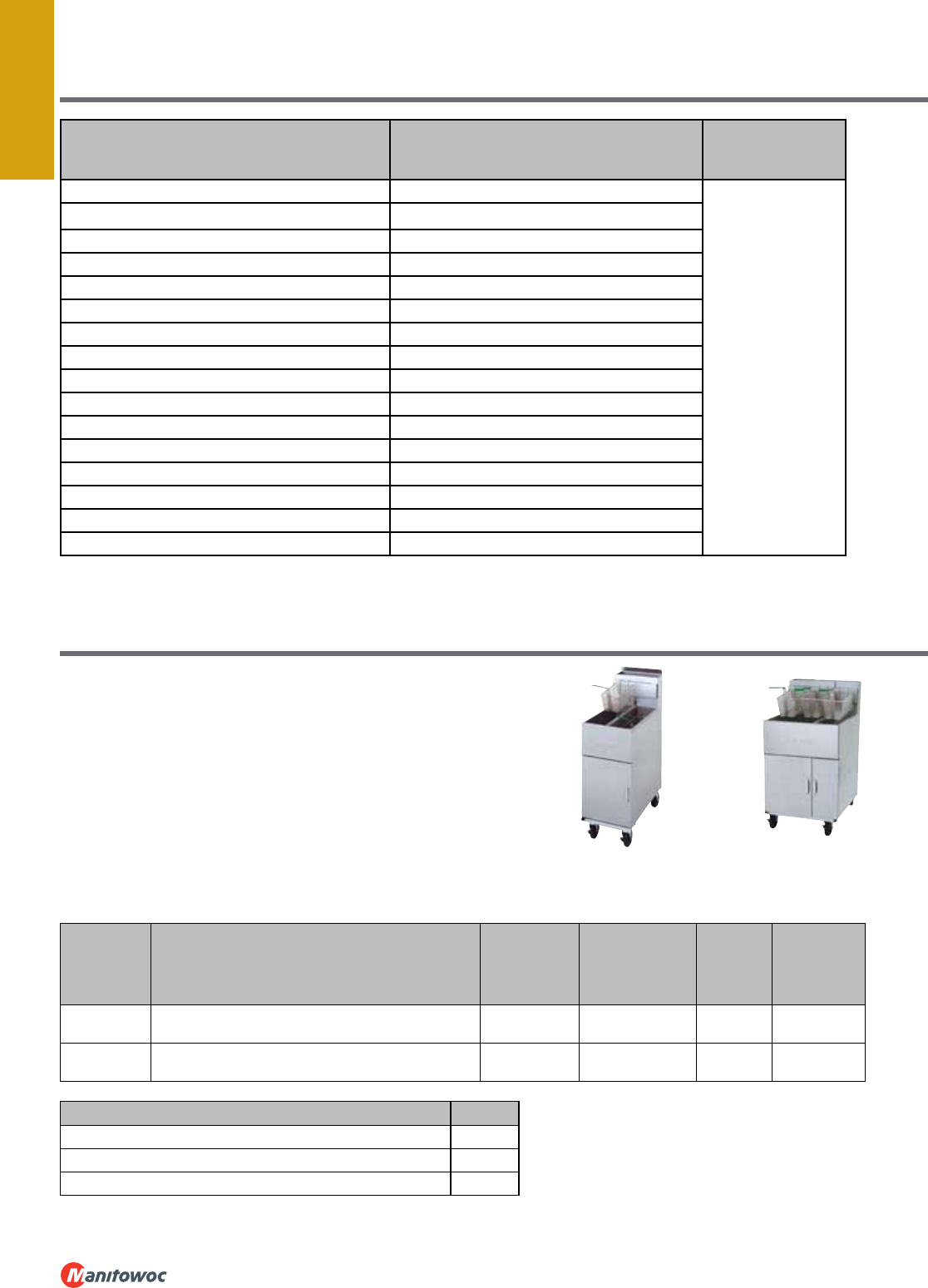 Manitowoc